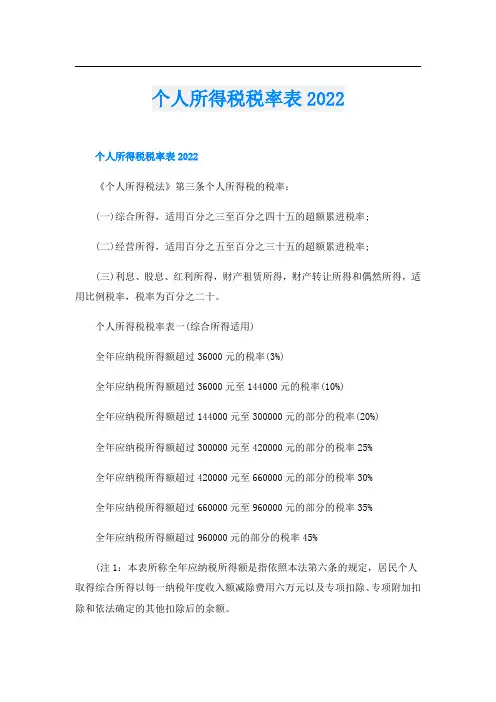 个人所得税税率表 2022

个人所得税税率表 2022

《个人所得税法》第三条个人所得税的税率：

(一)综合所得，适用百分之三至百分之四十五的超额累进税率；

(二)经营所得，适用百分之五至百分之三十五的超额累进税率；

(三)利息、股息、红利所得，财产租赁所得，财产转让所得和偶然所得，适用比例税率，税率为百分之二十。

个人所得税税率表一(综合所得适用)

全年应纳税所得额超过 36000 元的税率(3%)

全年应纳税所得额超过 36000 元至 144000 元的税率(10%)

全年应纳税所得额超过 144000 元至 300000 元的部分的税率(20%)

全年应纳税所得额超过 300000 元至 420000 元的部分的税率 25%

全年应纳税所得额超过 420000 元至 660000 元的部分的税率 30%

全年应纳税所得额超过 660000 元至 960000 元的部分的税率 35%

全年应纳税所得额超过 960000 元的部分的税率 45%

(注 1：本表所称全年应纳税所得额是指依照本法第六条的规定，居民个人取得综合所得以每一纳税年度收入额减除费用六万元以及专项扣除、专项附加扣除和依法确定的其他扣除后的余额。